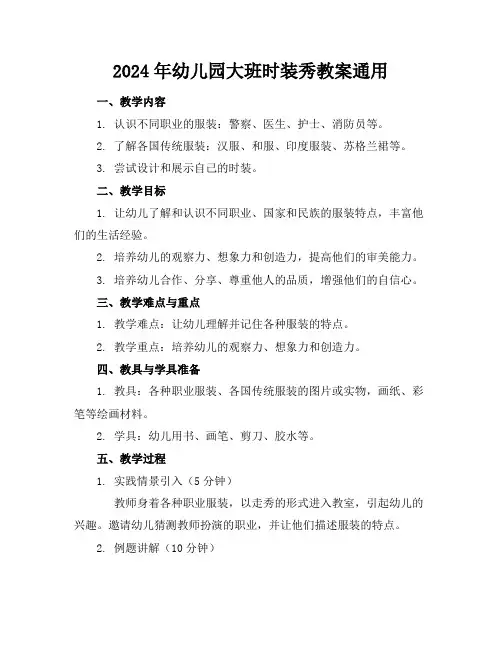 2024年幼儿园大班时装秀教案通用

一、教学内容

1. 认识不同职业的服装：警察、医生、护士、消防员等。

2. 了解各国传统服装：汉服、和服、印度服装、苏格兰裙等。

3. 尝试设计和展示自己的时装。

二、教学目标

1. 让幼儿了解和认识不同职业、国家和民族的服装特点，丰富他们的生活经验。

2. 培养幼儿的观察力、想象力和创造力，提高他们的审美能力。

3. 培养幼儿合作、分享、尊重他人的品质，增强他们的自信心。

三、教学难点与重点

1. 教学难点：让幼儿理解并记住各种服装的特点。

2. 教学重点：培养幼儿的观察力、想象力和创造力。

四、教具与学具准备

1. 教具：各种职业服装、各国传统服装的图片或实物，画纸、彩笔等绘画材料。

2. 学具：幼儿用书、画笔、剪刀、胶水等。

五、教学过程

1. 实践情景引入（5分钟）

教师身着各种职业服装，以走秀的形式进入教室，引起幼儿的兴趣。邀请幼儿猜测教师扮演的职业，并让他们描述服装的特点。

2. 例题讲解（10分钟）